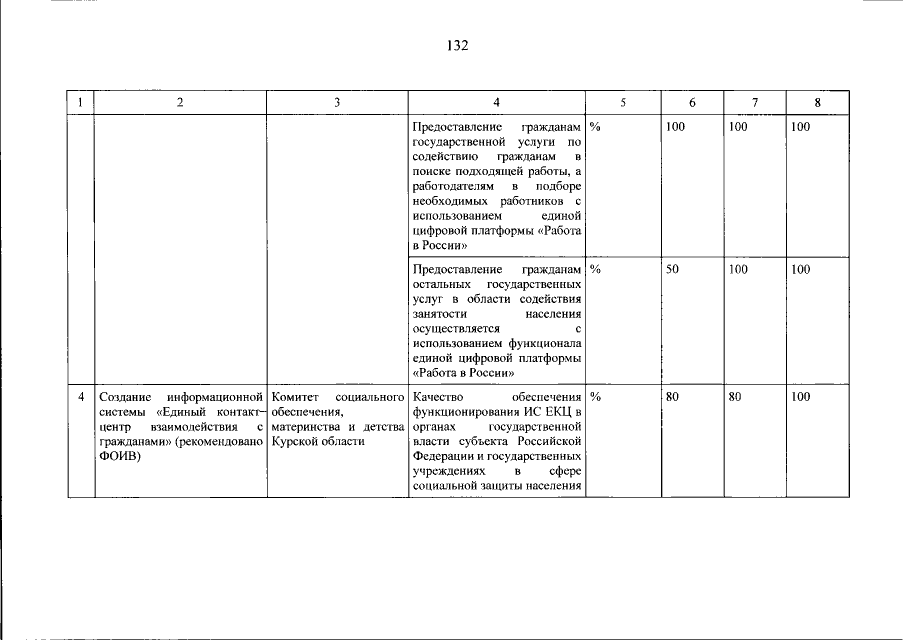 132

| 1 | 2 | 3 | 4 | 5 | 6 | 7 | 8 |
|---|---|---|---|---|---|---|---|
| | | | Предоставление гражданам государственной услуги по содействию гражданам в поиске подходящей работы, а работодателям в подборе необходимых работников с использованием единой цифровой платформы «Работа в России» | % | 100 | 100 | 100 |
| | | | Предоставление гражданам остальных государственных услуг в области содействия занятости населения осуществляется с использованием функционала единой цифровой платформы «Работа в России» | % | 50 | 100 | 100 |
| 4 | Создание информационной системы «Единый контакт-центр взаимодействия с гражданами» (рекомендовано ФОИВ) | Комитет социального обеспечения, материнства и детства Курской области | Качество обеспечения функционирования ИС ЕКЦ в органах государственной власти субъекта Российской Федерации и государственных учреждениях в сфере социальной защиты населения | % | 80 | 80 | 100 |